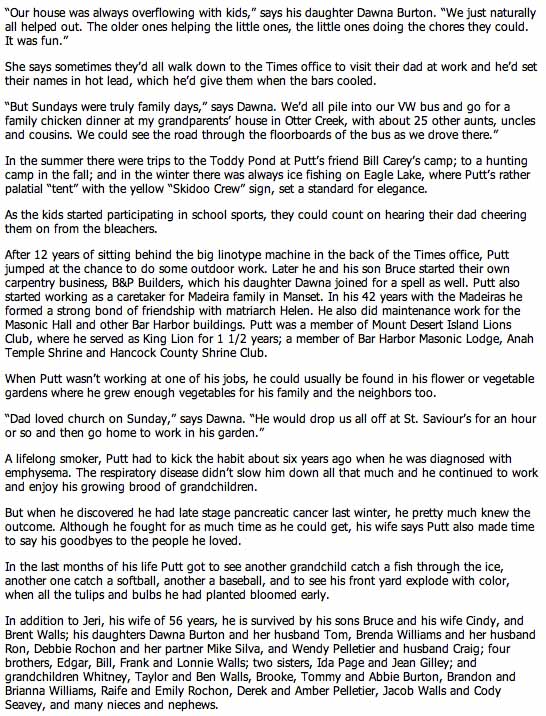 "Our house was always overflowing with kids," says his daughter Dawna Burton. "We just naturally all helped out. The older ones helping the little ones, the little ones doing the chores they could. It was fun."

She says sometimes they'd all walk down to the Times office to visit their dad at work and he'd set their names in hot lead, which he'd give them when the bars cooled.

"But Sundays were truly family days," says Dawna. We'd all pile into our VW bus and go for a family chicken dinner at my grandparents' house in Otter Creek, with about 25 other aunts, uncles and cousins. We could see the road through the floorboards of the bus as we drove there."

In the summer there were trips to the Toddy Pond at Putt's friend Bill Carey's camp; to a hunting camp in the fall; and in the winter there was always ice fishing on Eagle Lake, where Putt's rather palatial "tent" with the yellow "Skidoo Crew" sign, set a standard for elegance.

As the kids started participating in school sports, they could count on hearing their dad cheering them on from the bleachers.

After 12 years of sitting behind the big linotype machine in the back of the Times office, Putt jumped at the chance to do some outdoor work. Later he and his son Bruce started their own carpentry business, B&P Builders, which his daughter Dawna joined for a spell as well. Putt also started working as a caretaker for Madeira family in Manset. In his 42 years with the Madeiras he formed a strong bond of friendship with matriarch Helen. He also did maintenance work for the Masonic Hall and other Bar Harbor buildings. Putt was a member of Mount Desert Island Lions Club, where he served as King Lion for 1 1/2 years; a member of Bar Harbor Masonic Lodge, Anah Temple Shrine and Hancock County Shrine Club.

When Putt wasn't working at one of his jobs, he could usually be found in his flower or vegetable gardens where he grew enough vegetables for his family and the neighbors too.

"Dad loved church on Sunday," says Dawna. "He would drop us all off at St. Saviour's for an hour or so and then go home to work in his garden."

A lifelong smoker, Putt had to kick the habit about six years ago when he was diagnosed with emphysema. The respiratory disease didn't slow him down all that much and he continued to work and enjoy his growing brood of grandchildren.

But when he discovered he had late stage pancreatic cancer last winter, he pretty much knew the outcome. Although he fought for as much time as he could get, his wife says Putt also made time to say his goodbyes to the people he loved.

In the last months of his life Putt got to see another grandchild catch a fish through the ice, another one catch a softball, another a baseball, and to see his front yard explode with color, when all the tulips and bulbs he had planted bloomed early.

In addition to Jeri, his wife of 56 years, he is survived by his sons Bruce and his wife Cindy, and Brent Walls; his daughters Dawna Burton and her husband Tom, Brenda Williams and her husband Ron, Debbie Rochon and her partner Mike Silva, and Wendy Pelletier and husband Craig; four brothers, Edgar, Bill, Frank and Lonnie Walls; two sisters, Ida Page and Jean Gilley; and grandchildren Whitney, Taylor and Ben Walls, Brooke, Tommy and Abbie Burton, Brandon and Brianna Williams, Raife and Emily Rochon, Derek and Amber Pelletier, Jacob Walls and Cody Seavey, and many nieces and nephews.